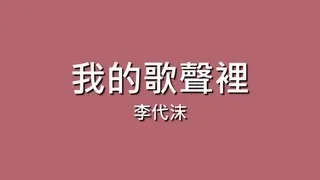 我的歌聲裡
李代沫